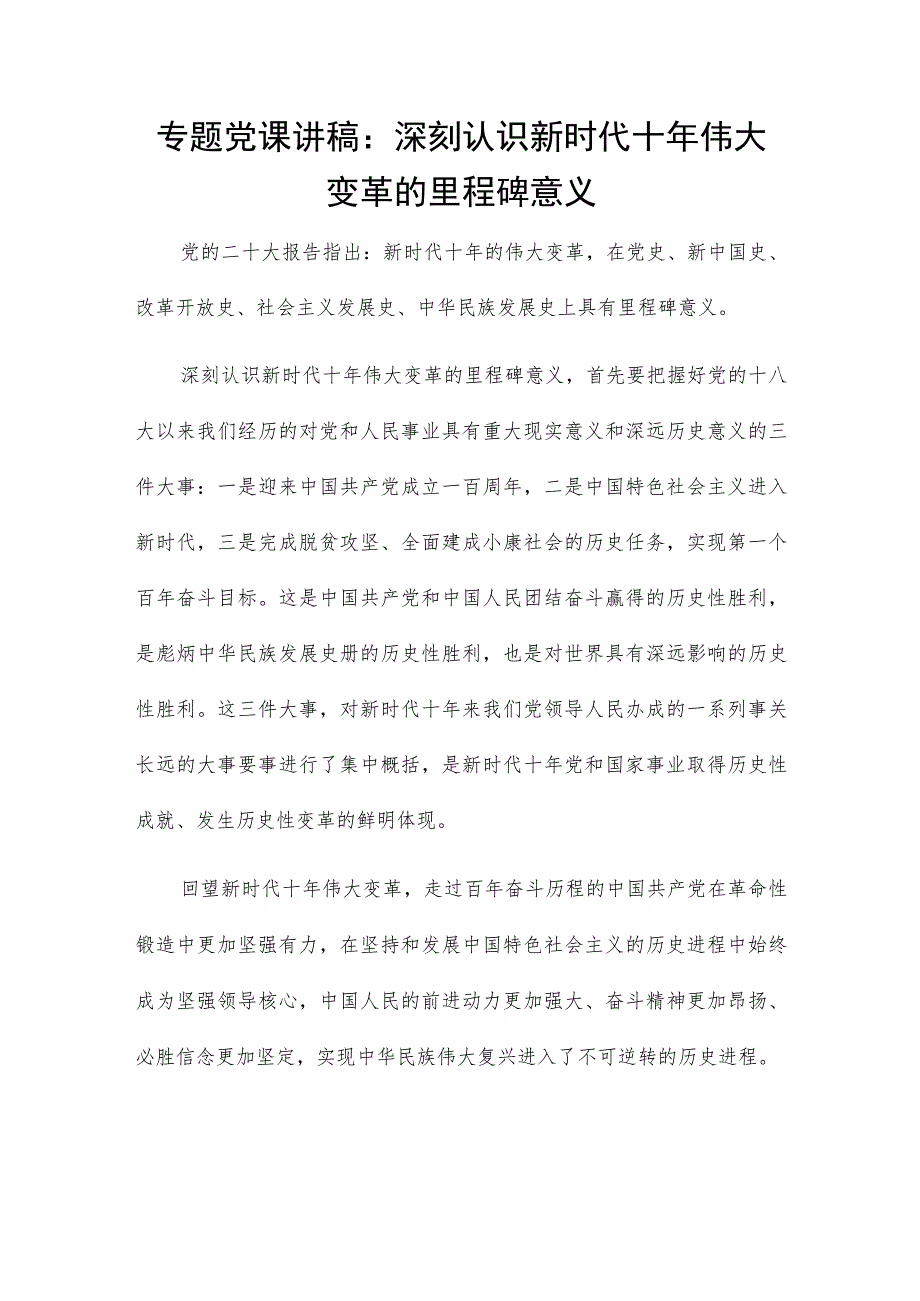 专题党课讲稿：深刻认识新时代十年伟大变革的里程碑意义

党的二十大报告指出：新时代十年的伟大变革，在党史、新中国史、改革开放史、社会主义发展史、中华民族发展史上具有里程碑意义。

深刻认识新时代十年伟大变革的里程碑意义，首先要把握好党的十八大以来我们经历的对党和人民事业具有重大现实意义和深远历史意义的三件大事：一是迎来中国共产党成立一百周年，二是中国特色社会主义进入新时代，三是完成脱贫攻坚、全面建成小康社会的历史任务，实现第一个百年奋斗目标。这是中国共产党和中国人民团结奋斗赢得的历史性胜利，是彪炳中华民族发展史册的历史性胜利，也是对世界具有深远影响的历史性胜利。这三件大事，对新时代十年来我们党领导人民办成的一系列事关长远的大事要事进行了集中概括，是新时代十年党和国家事业取得历史性成就、发生历史性变革的鲜明体现。

回望新时代十年伟大变革，走过百年奋斗历程的中国共产党在革命性锻造中更加坚强有力，在坚持和发展中国特色社会主义的历史进程中始终成为坚强领导核心，中国人民的前进动力更加强大、奋斗精神更加昂扬、必胜信念更加坚定，实现中华民族伟大复兴进入了不可逆转的历史进程。